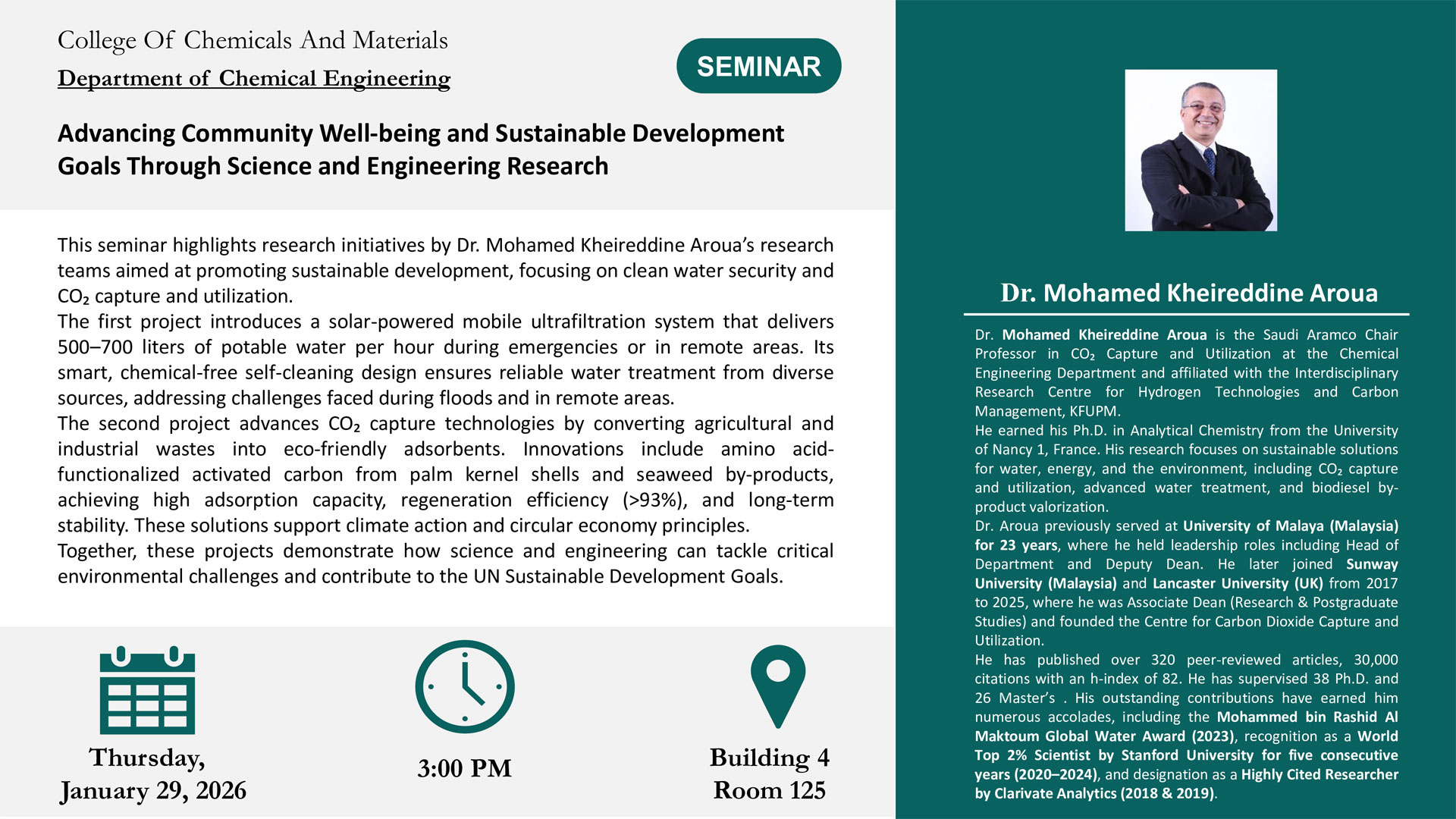 College Of Chemicals And Materials

Department of Chemical Engineering

SEMINAR

Advancing Community Well-being and Sustainable Development Goals Through Science and Engineering Research

This seminar highlights research initiatives by Dr. Mohamed Kheireddine Aroua's research teams aimed at promoting sustainable development, focusing on clean water security and $CO_2$ capture and utilization.
The first project introduces a solar-powered mobile ultrafiltration system that delivers 500–700 liters of potable water per hour during emergencies or in remote areas. Its smart, chemical-free self-cleaning design ensures reliable water treatment from diverse sources, addressing challenges faced during floods and in remote areas.
The second project advances $CO_2$ capture technologies by converting agricultural and industrial wastes into eco-friendly adsorbents. Innovations include amino acid-functionalized activated carbon from palm kernel shells and seaweed by-products, achieving high adsorption capacity, regeneration efficiency (>93%), and long-term stability. These solutions support climate action and circular economy principles.
Together, these projects demonstrate how science and engineering can tackle critical environmental challenges and contribute to the UN Sustainable Development Goals.

Thursday, January 29, 2026

3:00 PM

Building 4 Room 125

Dr. Mohamed Kheireddine Aroua

Dr. Mohamed Kheireddine Aroua is the Saudi Aramco Chair Professor in $CO_2$ Capture and Utilization at the Chemical Engineering Department and affiliated with the Interdisciplinary Research Centre for Hydrogen Technologies and Carbon Management, KFUPM.
He earned his Ph.D. in Analytical Chemistry from the University of Nancy 1, France. His research focuses on sustainable solutions for water, energy, and the environment, including $CO_2$ capture and utilization, advanced water treatment, and biodiesel by-product valorization.
Dr. Aroua previously served at University of Malaya (Malaysia) for 23 years, where he held leadership roles including Head of Department and Deputy Dean. He later joined Sunway University (Malaysia) and Lancaster University (UK) from 2017 to 2025, where he was Associate Dean (Research & Postgraduate Studies) and founded the Centre for Carbon Dioxide Capture and Utilization.
He has published over 320 peer-reviewed articles, 30,000 citations with an h-index of 82. He has supervised 38 Ph.D. and 26 Master's . His outstanding contributions have earned him numerous accolades, including the Mohammed bin Rashid Al Maktoum Global Water Award (2023), recognition as a World Top 2% Scientist by Stanford University for five consecutive years (2020–2024), and designation as a Highly Cited Researcher by Clarivate Analytics (2018 & 2019).